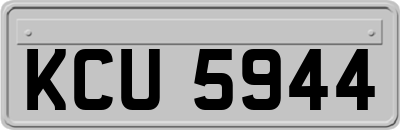 KCU 5944